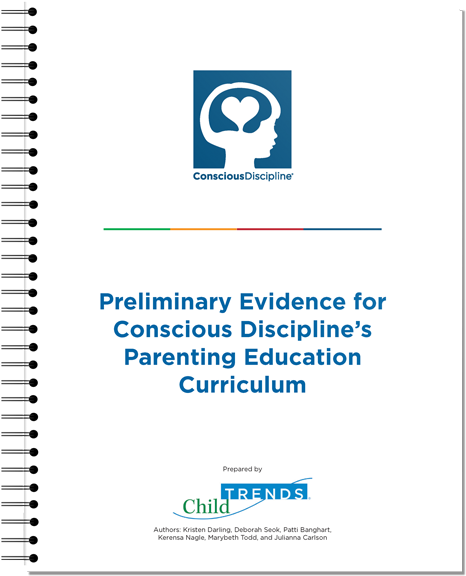 ConsciousDiscipline®

Preliminary Evidence for Conscious Discipline's Parenting Education Curriculum

Prepared by

Child TRENDS

Authors: Kristen Darling, Deborah Seok, Patti Banghart, Kerensa Nagle, Marybeth Todd, and Julianna Carlson